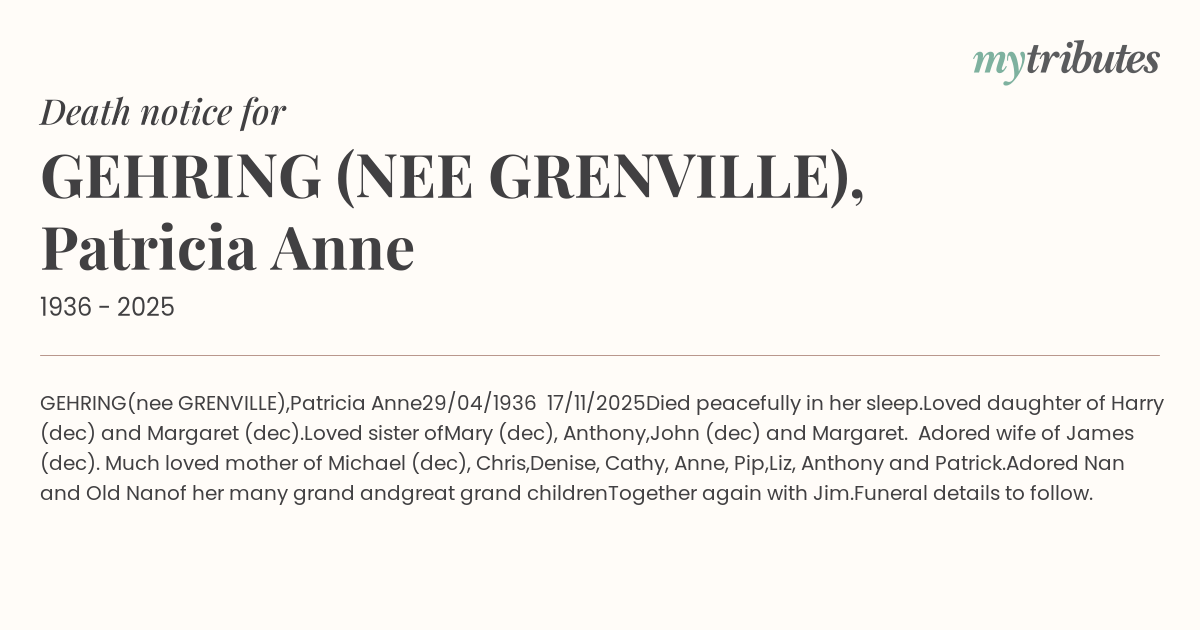 mytributes

Death notice for

GEHRING (NEE GRENVILLE), Patricia Anne

1936 - 2025

GEHRING(nee GRENVILLE),Patricia Anne29/04/1936 17/11/2025Died peacefully in her sleep.Loved daughter of Harry (dec) and Margaret (dec).Loved sister ofMary (dec), Anthony,John (dec) and Margaret. Adored wife of James (dec). Much loved mother of Michael (dec), Chris,Denise, Cathy, Anne, Pip,Liz, Anthony and Patrick.Adored Nan and Old Nanof her many grand andgreat grand childrenTogether again with Jim.Funeral details to follow.